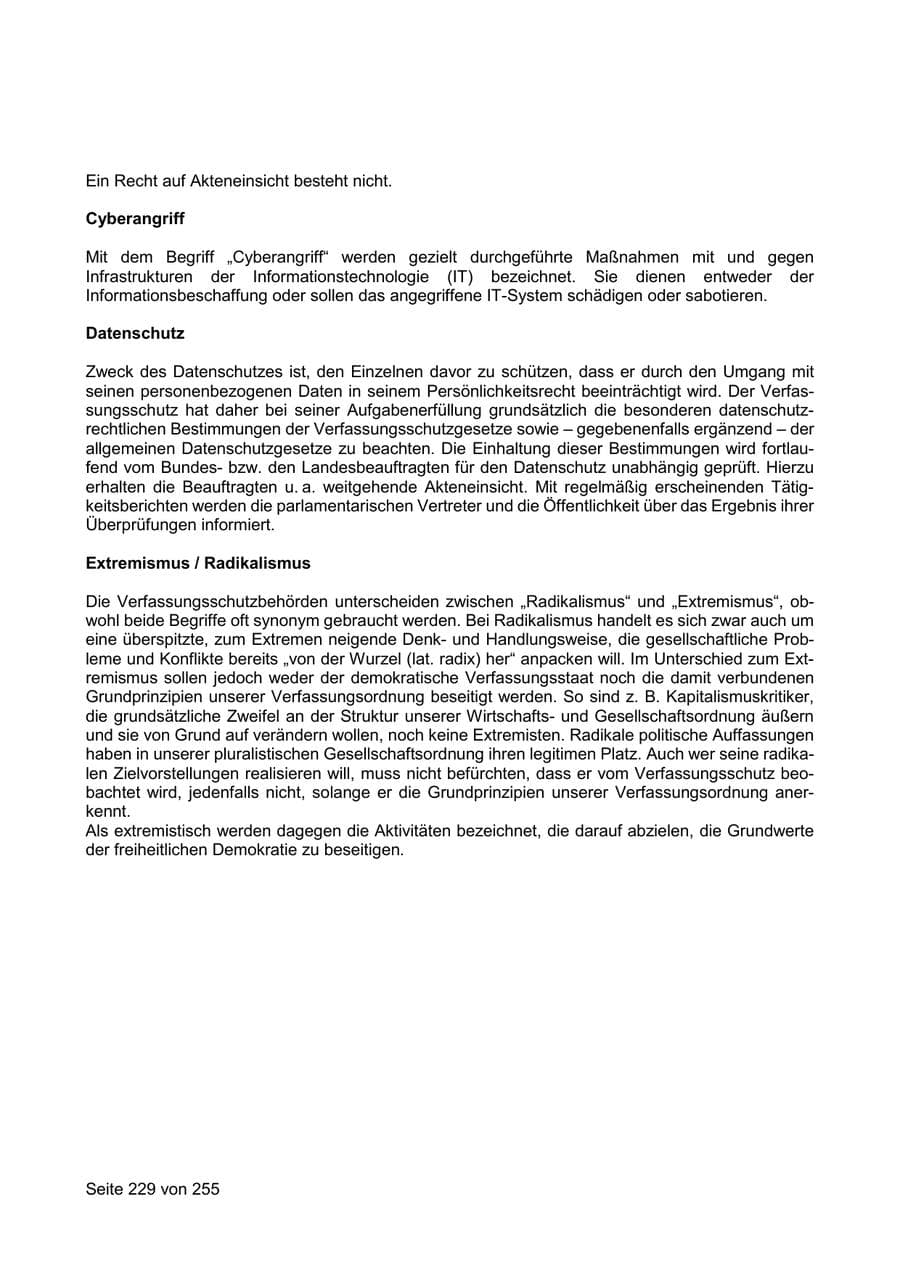 Ein Recht auf Akteneinsicht besteht nicht.

Cyberangriff

Mit dem Begriff „Cyberangriff“ werden gezielt durchgeführte Maßnahmen mit und gegen Infrastrukturen der Informationstechnologie (IT) bezeichnet. Sie dienen entweder der Informationsbeschaffung oder sollen das angegriffene IT-System schädigen oder sabotieren.

Datenschutz

Zweck des Datenschutzes ist, den Einzelnen davor zu schützen, dass er durch den Umgang mit seinen personenbezogenen Daten in seinem Persönlichkeitsrecht beeinträchtigt wird. Der Verfassungsschutz hat daher bei seiner Aufgabenerfüllung grundsätzlich die besonderen datenschutzrechtlichen Bestimmungen der Verfassungsschutzgesetze sowie – gegebenenfalls ergänzend – der allgemeinen Datenschutzgesetze zu beachten. Die Einhaltung dieser Bestimmungen wird fortlaufend vom Bundes- bzw. den Landesbeauftragten für den Datenschutz unabhängig geprüft. Hierzu erhalten die Beauftragten u. a. weitgehende Akteneinsicht. Mit regelmäßig erscheinenden Tätigkeitsberichten werden die parlamentarischen Vertreter und die Öffentlichkeit über das Ergebnis ihrer Überprüfungen informiert.

Extremismus / Radikalismus

Die Verfassungsschutzbehörden unterscheiden zwischen „Radikalismus“ und „Extremismus“, obwohl beide Begriffe oft synonym gebraucht werden. Bei Radikalismus handelt es sich zwar auch um eine überspitzte, zum Extremen neigende Denk- und Handlungsweise, die gesellschaftliche Probleme und Konflikte bereits „von der Wurzel (lat. radix) her“ anpacken will. Im Unterschied zum Extremismus sollen jedoch weder der demokratische Verfassungsstaat noch die damit verbundenen Grundprinzipien unserer Verfassungsordnung beseitigt werden. So sind z. B. Kapitalismuskritiker, die grundsätzliche Zweifel an der Struktur unserer Wirtschafts- und Gesellschaftsordnung äußern und sie von Grund auf verändern wollen, noch keine Extremisten. Radikale politische Auffassungen haben in unserer pluralistischen Gesellschaftsordnung ihren legitimen Platz. Auch wer seine radikalen Zielvorstellungen realisieren will, muss nicht befürchten, dass er vom Verfassungsschutz beobachtet wird, jedenfalls nicht, solange er die Grundprinzipien unserer Verfassungsordnung anerkennt.
Als extremistisch werden dagegen die Aktivitäten bezeichnet, die darauf abzielen, die Grundwerte der freiheitlichen Demokratie zu beseitigen.

Seite 229 von 255